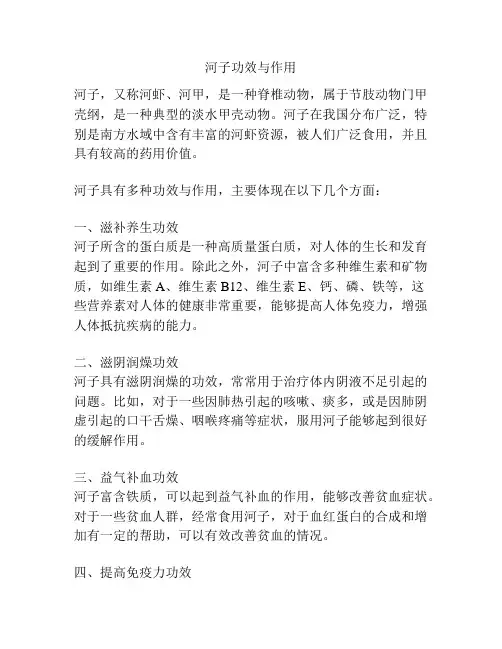 河子功效与作用

河子，又称河虾、河甲，是一种脊椎动物，属于节肢动物门甲壳纲，是一种典型的淡水甲壳动物。河子在我国分布广泛，特别是南方水域中含有丰富的河虾资源，被人们广泛食用，并且具有较高的药用价值。

河子具有多种功效与作用，主要体现在以下几个方面：

一、滋补养生功效
河子所含的蛋白质是一种高质量蛋白质，对人体的生长和发育起到了重要的作用。除此之外，河子中富含多种维生素和矿物质，如维生素 A、维生素 B12、维生素 E、钙、磷、铁等，这些营养素对人体的健康非常重要，能够提高人体免疫力，增强人体抵抗疾病的能力。

二、滋阴润燥功效
河子具有滋阴润燥的功效，常常用于治疗体内阴液不足引起的问题。比如，对于一些因肺热引起的咳嗽、痰多，或是因肺阴虚引起的口干舌燥、咽喉疼痛等症状，服用河子能够起到很好的缓解作用。

三、益气补血功效
河子富含铁质，可以起到益气补血的作用，能够改善贫血症状。对于一些贫血人群，经常食用河子，对于血红蛋白的合成和增加有一定的帮助，可以有效改善贫血的情况。

四、提高免疫力功效